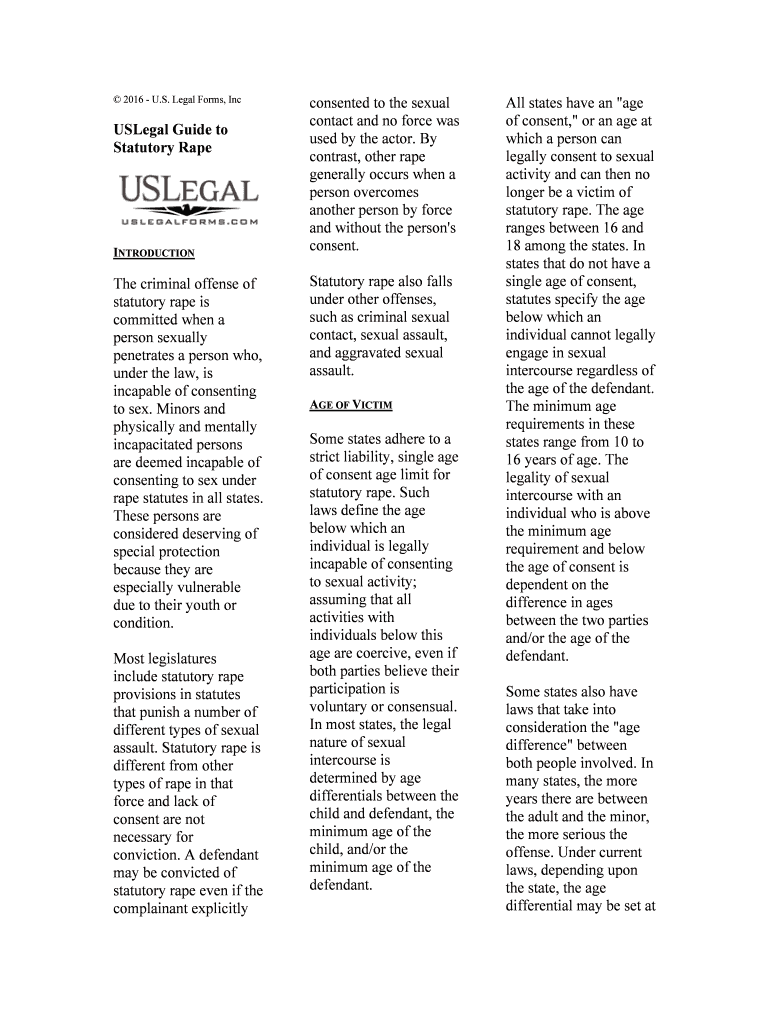 © 2016 - U.S. Legal Forms, Inc

USLegal Guide to Statutory Rape

USLEGAL
USLEGALFORMS.COM

INTRODUCTION

The criminal offense of statutory rape is committed when a person sexually penetrates a person who, under the law, is incapable of consenting to sex. Minors and physically and mentally incapacitated persons are deemed incapable of consenting to sex under rape statutes in all states. These persons are considered deserving of special protection because they are especially vulnerable due to their youth or condition.

Most legislatures include statutory rape provisions in statutes that punish a number of different types of sexual assault. Statutory rape is different from other types of rape in that force and lack of consent are not necessary for conviction. A defendant may be convicted of statutory rape even if the complainant explicitly consented to the sexual contact and no force was used by the actor. By contrast, other rape generally occurs when a person overcomes another person by force and without the person's consent.

Statutory rape also falls under other offenses, such as criminal sexual contact, sexual assault, and aggravated sexual assault.

AGE OF VICTIM

Some states adhere to a strict liability, single age of consent age limit for statutory rape. Such laws define the age below which an individual is legally incapable of consenting to sexual activity; assuming that all activities with individuals below this age are coercive, even if both parties believe their participation is voluntary or consensual. In most states, the legal nature of sexual intercourse is determined by age differentials between the child and defendant, the minimum age of the child, and/or the minimum age of the defendant.

All states have an "age of consent," or an age at which a person can legally consent to sexual activity and can then no longer be a victim of statutory rape. The age ranges between 16 and 18 among the states. In states that do not have a single age of consent, statutes specify the age below which an individual cannot legally engage in sexual intercourse regardless of the age of the defendant. The minimum age requirements in these states range from 10 to 16 years of age. The legality of sexual intercourse with an individual who is above the minimum age requirement and below the age of consent is dependent on the difference in ages between the two parties and/or the age of the defendant.

Some states also have laws that take into consideration the "age difference" between both people involved. In many states, the more years there are between the adult and the minor, the more serious the offense. Under current laws, depending upon the state, the age differential may be set at